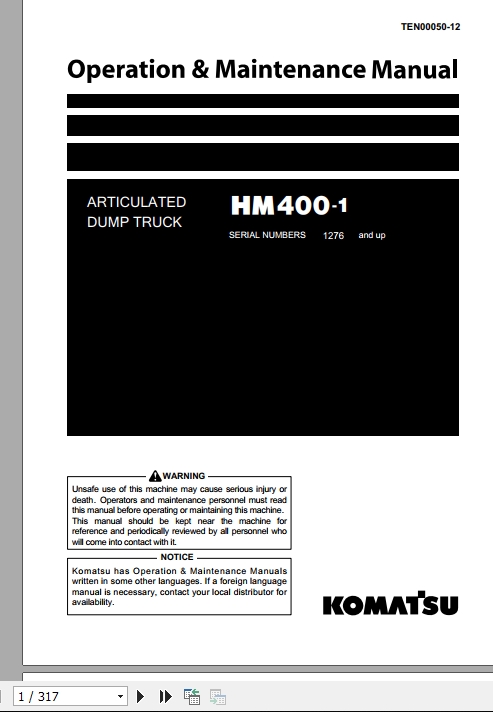 TEN00050-12

Operation & Maintenance Manual

ARTICULATED DUMP TRUCK

HM400-1

SERIAL NUMBERS 1276 and up

WARNING

Unsafe use of this machine may cause serious injury or death. Operators and maintenance personnel must read this manual before operating or maintaining this machine. This manual should be kept near the machine for reference and periodically reviewed by all personnel who will come into contact with it.

NOTICE

Komatsu has Operation & Maintenance Manuals written in some other languages. If a foreign language manual is necessary, contact your local distributor for availability.

KOMATSU

1 / 317